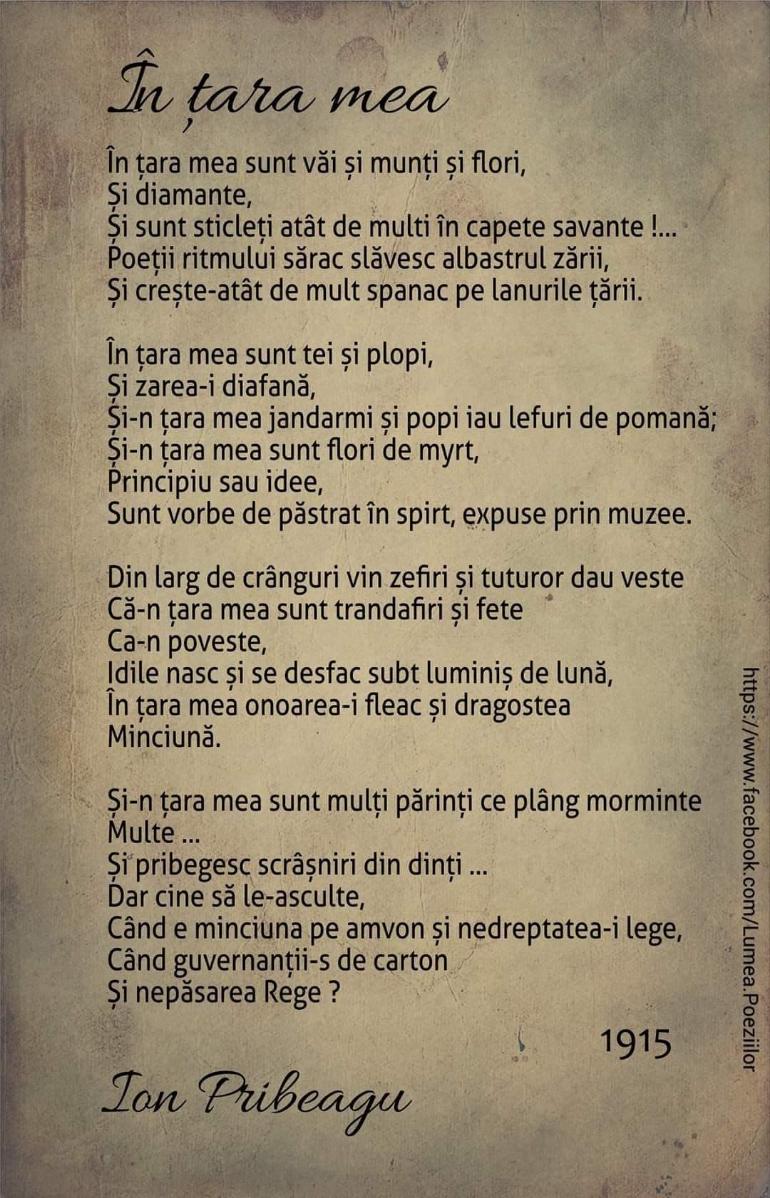 În țara mea

În țara mea sunt văi și munți și flori,
Și diamante,
Și sunt sticleți atât de multi în capete savante !...
Poeții ritmului sărac slăvesc albastrul zării,
Și crește-atât de mult spanac pe lanurile țării.

În țara mea sunt tei și plopi,
Și zarea-i diafană,
Și-n țara mea jandarmi și popi iau lefuri de pomană;
Și-n țara mea sunt flori de myrt,
Principiu sau idee,
Sunt vorbe de păstrat în spirt, expuse prin muzee.

Din larg de crânguri vin zefiri și tuturor dau veste
Că-n țara mea sunt trandafiri și fete
Ca-n poveste,
Idile nasc și se desfac subt luminiș de lună,
În țara mea onoarea-i fleac și dragostea
Minciună.

Și-n țara mea sunt mulți părinți ce plâng morminte
Multe ...
Și pribegesc scrâșniri din dinți ...
Dar cine să le-asculte,
Când e minciuna pe amvon și nedreptatea-i lege,
Când guvernanții-s de carton
Și nepăsarea Rege ?

1915

Ion Pribeagu

https://www.facebook.com/Lumea.Poeziilor